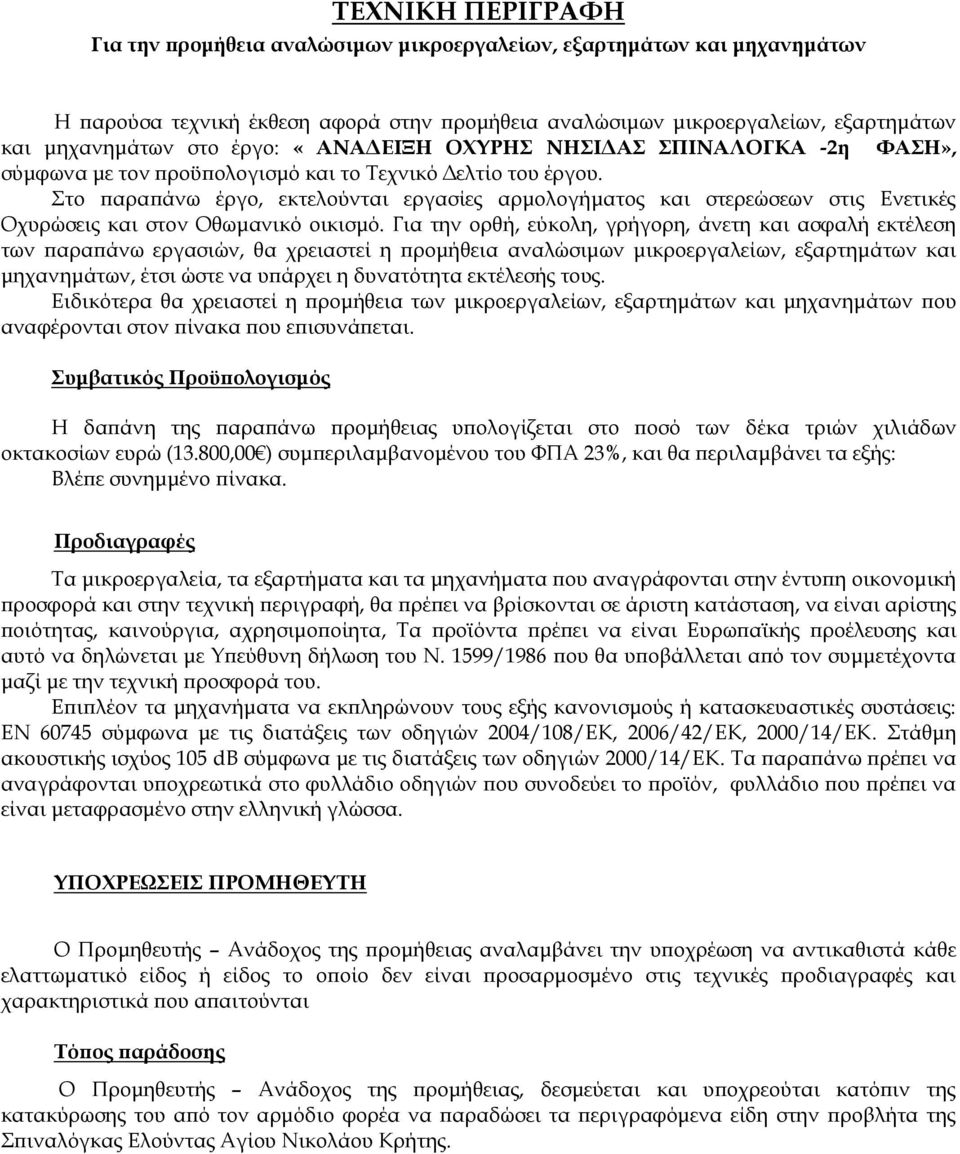 ΤΕΧΝΙΚΗ ΠΕΡΙΓΡΑΦΗ
Για την προμήθεια αναλώσιμων μικροεργαλείων, εξαρτημάτων και μηχανημάτων

Η παρούσα τεχνική έκθεση αφορά στην προμήθεια αναλώσιμων μικροεργαλείων, εξαρτημάτων και μηχανημάτων στο έργο: « ΑΝΑΔΕΙΞΗ ΟΧΥΡΗΣ ΝΗΣΙΔΑΣ ΣΠΙΝΑΛΟΓΚΑ -2η ΦΑΣΗ», σύμφωνα με τον προϋπολογισμό και το Τεχνικό Δελτίο του έργου.

Στο παραπάνω έργο, εκτελούνται εργασίες αρμολογήματος και στερεώσεων στις Ενετικές Οχυρώσεις και στον Οθωμανικό οικισμό. Για την ορθή, εύκολη, γρήγορη, άνετη και ασφαλή εκτέλεση των παραπάνω εργασιών, θα χρειαστεί η προμήθεια αναλώσιμων μικροεργαλείων, εξαρτημάτων και μηχανημάτων, έτσι ώστε να υπάρχει η δυνατότητα εκτέλεσής τους.

Ειδικότερα θα χρειαστεί η προμήθεια των μικροεργαλείων, εξαρτημάτων και μηχανημάτων που αναφέρονται στον πίνακα που επισυνάπεται.

Συμβατικός Προϋπολογισμός

Η δαπάνη της παραπάνω προμήθειας υπολογίζεται στο ποσό των δέκα τριών χιλιάδων οκτακοσίων ευρώ (13.800,00€) συμπεριλαμβανομένου του ΦΠΑ 23%, και θα περιλαμβάνει τα εξής: Βλέπε συνημμένο πίνακα.

Προδιαγραφές

Τα μικροεργαλεία, τα εξαρτήματα και τα μηχανήματα που αναγράφονται στην έντυπη οικονομική προσφορά και στην τεχνική περιγραφή, θα πρέπει να βρίσκονται σε άριστη κατάσταση, να είναι αρίστης ποιότητας, καινούργια, αχρησιμοποίητα, Τα προϊόντα πρέπει να είναι Ευρωπαϊκής προέλευσης και αυτό να δηλώνεται με Υπεύθυνη δήλωση του Ν. 1599/1986 που θα υποβάλλεται από τον συμμετέχοντα μαζί με την τεχνική προσφορά του.

Επιπλέον τα μηχανήματα να εκπληρώνουν τους εξής κανονισμούς ή κατασκευαστικές συστάσεις: ΕΝ 60745 σύμφωνα με τις διατάξεις των οδηγιών 2004/108/ΕΚ, 2006/42/ΕΚ, 2000/14/ΕΚ. Στάθμη ακουστικής ισχύος 105 dB σύμφωνα με τις διατάξεις των οδηγιών 2000/14/ΕΚ. Τα παραπάνω πρέπει να αναγράφονται υποχρεωτικά στο φυλλάδιο οδηγιών που συνοδεύει το προϊόν, φυλλάδιο που πρέπει να είναι μεταφρασμένο στην ελληνική γλώσσα.

ΥΠΟΧΡΕΩΣΕΙΣ ΠΡΟΜΗΘΕΥΤΗ

Ο Προμηθευτής – Ανάδοχος της προμήθειας αναλαμβάνει την υποχρέωση να αντικαθιστά κάθε ελαττωματικό είδος ή είδος το οποίο δεν είναι προσαρμοσμένο στις τεχνικές προδιαγραφές και χαρακτηριστικά που απαιτούνται

Τόπος παράδοσης

Ο Προμηθευτής – Ανάδοχος της προμήθειας, δεσμεύεται και υποχρεούται κατόπιν της κατακύρωσης του από τον αρμόδιο φορέα να παραδώσει τα περιγραφόμενα είδη στην προβλήτα της Σπιναλόγκας Ελούντας Αγίου Νικολάου Κρήτης.